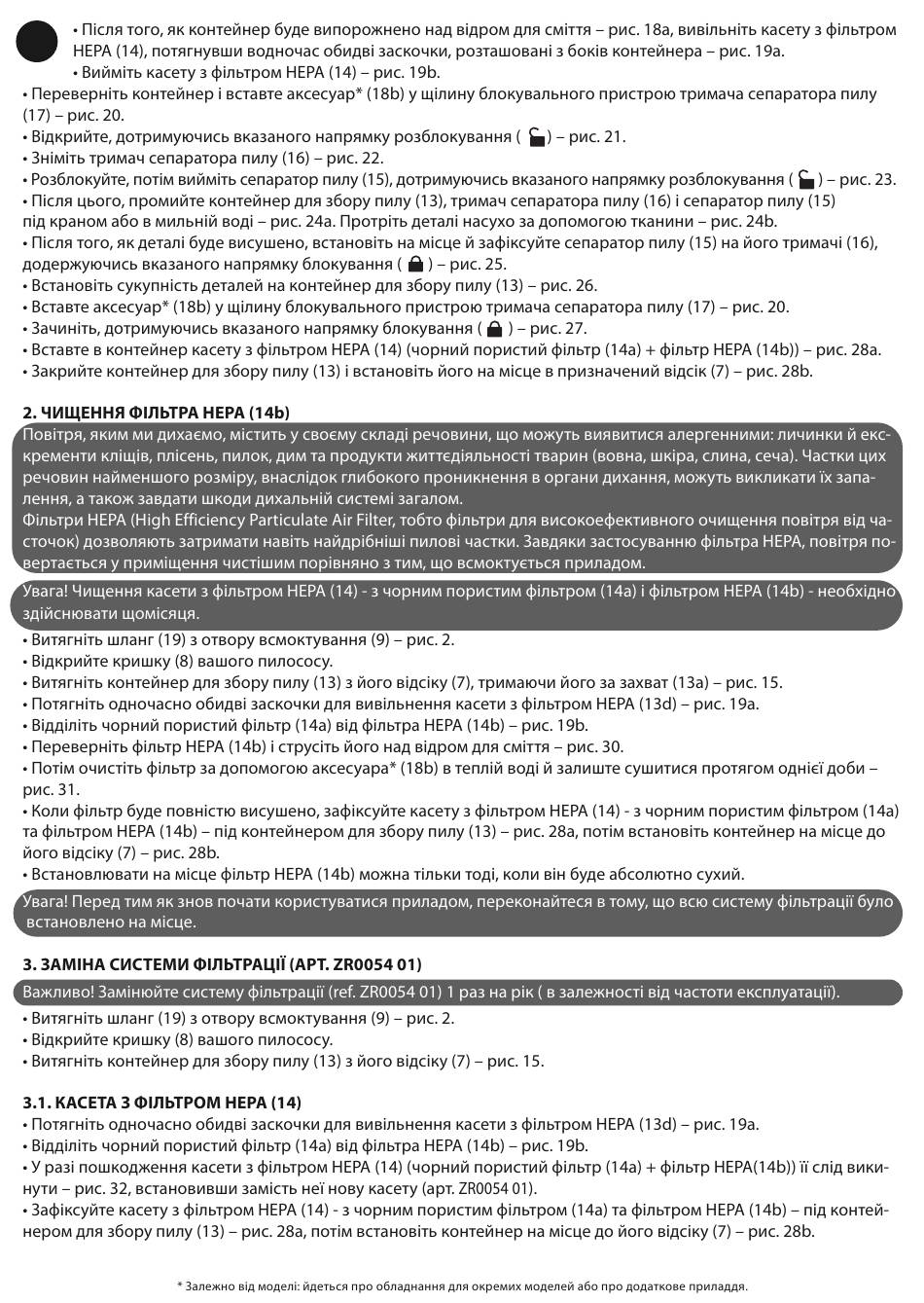 • Після того, як контейнер буде випорожнено над відром для сміття – рис. 18a, вивільніть касету з фільтром HEPA (14), потягнувши водночас обидві заскочки, розташовані з боків контейнера – рис. 19a.
• Вийміть касету з фільтром HEPA (14) – рис. 19b.
• Переверніть контейнер і вставте аксесуар* (18b) у щілину блокувального пристрою тримача сепаратора пилу (17) – рис. 20.
• Відкрийте, дотримуючись вказаного напрямку розблокування ( ) – рис. 21.
• Зніміть тримач сепаратора пилу (16) – рис. 22.
• Розблокуйте, потім вийміть сепаратор пилу (15), дотримуючись вказаного напрямку розблокування ( ) – рис. 23.
• Після цього, промийте контейнер для збору пилу (13), тримач сепаратора пилу (16) і сепаратор пилу (15) під краном або в мильній воді – рис. 24a. Протріть деталі насухо за допомогою тканини – рис. 24b.
• Після того, як деталі буде висушено, встановіть на місце й зафіксуйте сепаратор пилу (15) на його тримачі (16), додержуючись вказаного напрямку блокування ( ) – рис. 25.
• Встановіть сукупність деталей на контейнер для збору пилу (13) – рис. 26.
• Вставте аксесуар* (18b) у щілину блокувального пристрою тримача сепаратора пилу (17) – рис. 20.
• Зачиніть, дотримуючись вказаного напрямку блокування ( ) – рис. 27.
• Вставте в контейнер касету з фільтром HEPA (14) (чорний пористий фільтр (14a) + фільтр HEPA (14b)) – рис. 28a.
• Закрийте контейнер для збору пилу (13) і встановіть його на місце в призначений відсік (7) – рис. 28b.

2. ЧИЩЕННЯ ФІЛЬТРА HEPA (14b)
Повітря, яким ми дихаємо, містить у своєму складі речовини, що можуть виявитися алергенними: личинки й екскременти кліщів, плісень, пилок, дим та продукти життєдіяльності тварин (вовна, шкіра, слина, сеча). Частки цих речовин найменшого розміру, внаслідок глибокого проникнення в органи дихання, можуть викликати їх запалення, а також завдати шкоди дихальній системі загалом.
Фільтри HEPA (High Efficiency Particulate Air Filter, тобто фільтри для високоефективного очищення повітря від часточок) дозволяють затримати навіть найдрібніші пилові частки. Завдяки застосуванню фільтра HEPA, повітря повертається у приміщення чистішим порівняно з тим, що всмоктується приладом.

Увага! Чищення касети з фільтром HEPA (14) - з чорним пористим фільтром (14a) і фільтром HEPA (14b) - необхідно здійснювати щомісяця.
• Витягніть шланг (19) з отвору всмоктування (9) – рис. 2.
• Відкрийте кришку (8) вашого пилососу.
• Витягніть контейнер для збору пилу (13) з його відсіку (7), тримаючи його за захват (13a) – рис. 15.
• Потягніть одночасно обидві заскочки для вивільнення касети з фільтром HEPA (13d) – рис. 19a.
• Відділіть чорний пористий фільтр (14a) від фільтра HEPA (14b) – рис. 19b.
• Переверніть фільтр HEPA (14b) і струсіть його над відром для сміття – рис. 30.
• Потім очистіть фільтр за допомогою аксесуара* (18b) в теплій воді й залиште сушитися протягом однієї доби – рис. 31.
• Коли фільтр буде повністю висушено, зафіксуйте касету з фільтром HEPA (14) - з чорним пористим фільтром (14a) та фільтром HEPA (14b) – під контейнером для збору пилу (13) – рис. 28a, потім встановіть контейнер на місце до його відсіку (7) – рис. 28b.
• Встановлювати на місце фільтр HEPA (14b) можна тільки тоді, коли він буде абсолютно сухий.

Увага! Перед тим як знов почати користуватися приладом, переконайтеся в тому, що всю систему фільтрації було встановлено на місце.

3. ЗАМІНА СИСТЕМИ ФІЛЬТРАЦІЇ (АРТ. ZR0054 01)
Важливо! Замінюйте систему фільтрації (ref. ZR0054 01) 1 раз на рік ( в залежності від частоти експлуатації).
• Витягніть шланг (19) з отвору всмоктування (9) – рис. 2.
• Відкрийте кришку (8) вашого пилососу.
• Витягніть контейнер для збору пилу (13) з його відсіку (7) – рис. 15.

3.1. КАСЕТА З ФІЛЬТРОМ HEPA (14)
• Потягніть одночасно обидві заскочки для вивільнення касети з фільтром HEPA (13d) – рис. 19a.
• Відділіть чорний пористий фільтр (14a) від фільтра HEPA (14b) – рис. 19b.
• У разі пошкодження касети з фільтром HEPA (14) (чорний пористий фільтр (14a) + фільтр HEPA(14b)) її слід викинути – рис. 32, встановивши замість неї нову касету (арт. ZR0054 01).
• Зафіксуйте касету з фільтром HEPA (14) - з чорним пористим фільтром (14a) та фільтром HEPA (14b) – під контейнером для збору пилу (13) – рис. 28a, потім встановіть контейнер на місце до його відсіку (7) – рис. 28b.

* Залежно від моделі: йдеться про обладнання для окремих моделей або про додаткове приладдя.